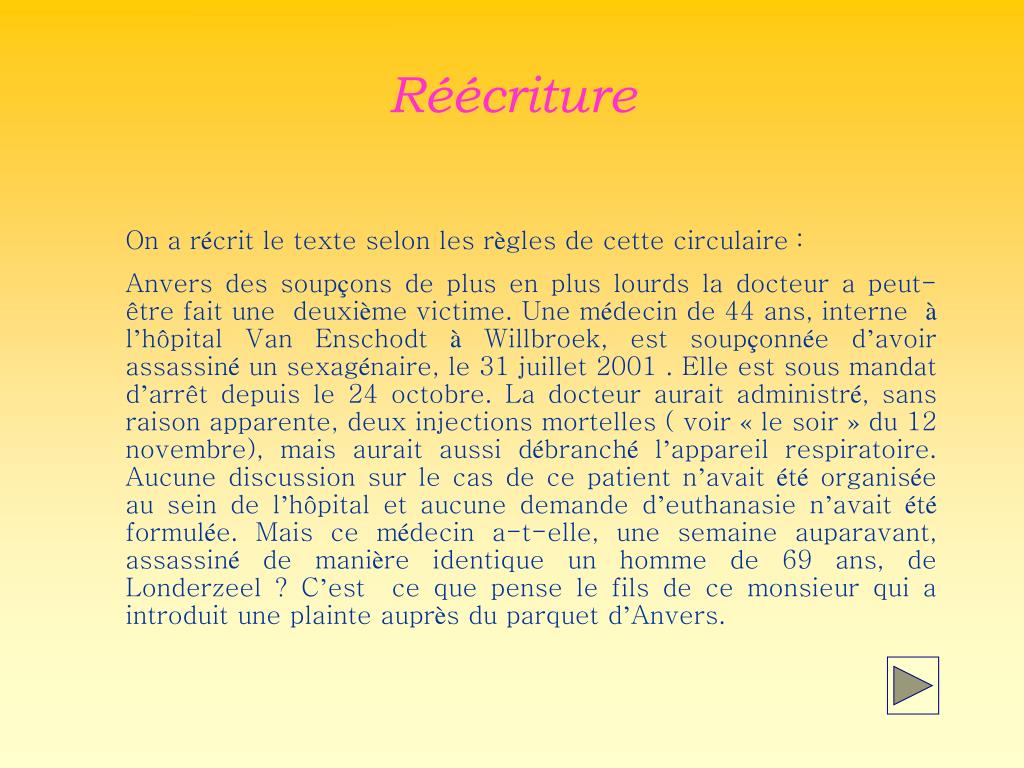 Réécriture

On a récrit le texte selon les règles de cette circulaire :

Anvers des soupçons de plus en plus lourds la docteur a peut-être fait une deuxième victime. Une médecin de 44 ans, interne à l'hôpital Van Enschodt à Willbroek, est soupçonnée d'avoir assassiné un sexagénaire, le 31 juillet 2001 . Elle est sous mandat d'arrêt depuis le 24 octobre. La docteur aurait administré, sans raison apparente, deux injections mortelles ( voir « le soir » du 12 novembre), mais aurait aussi débranché l'appareil respiratoire. Aucune discussion sur le cas de ce patient n'avait été organisée au sein de l'hôpital et aucune demande d'euthanasie n'avait été formulée. Mais ce médecin a-t-elle, une semaine auparavant, assassiné de manière identique un homme de 69 ans, de Londerzeel ? C'est ce que pense le fils de ce monsieur qui a introduit une plainte auprès du parquet d'Anvers.